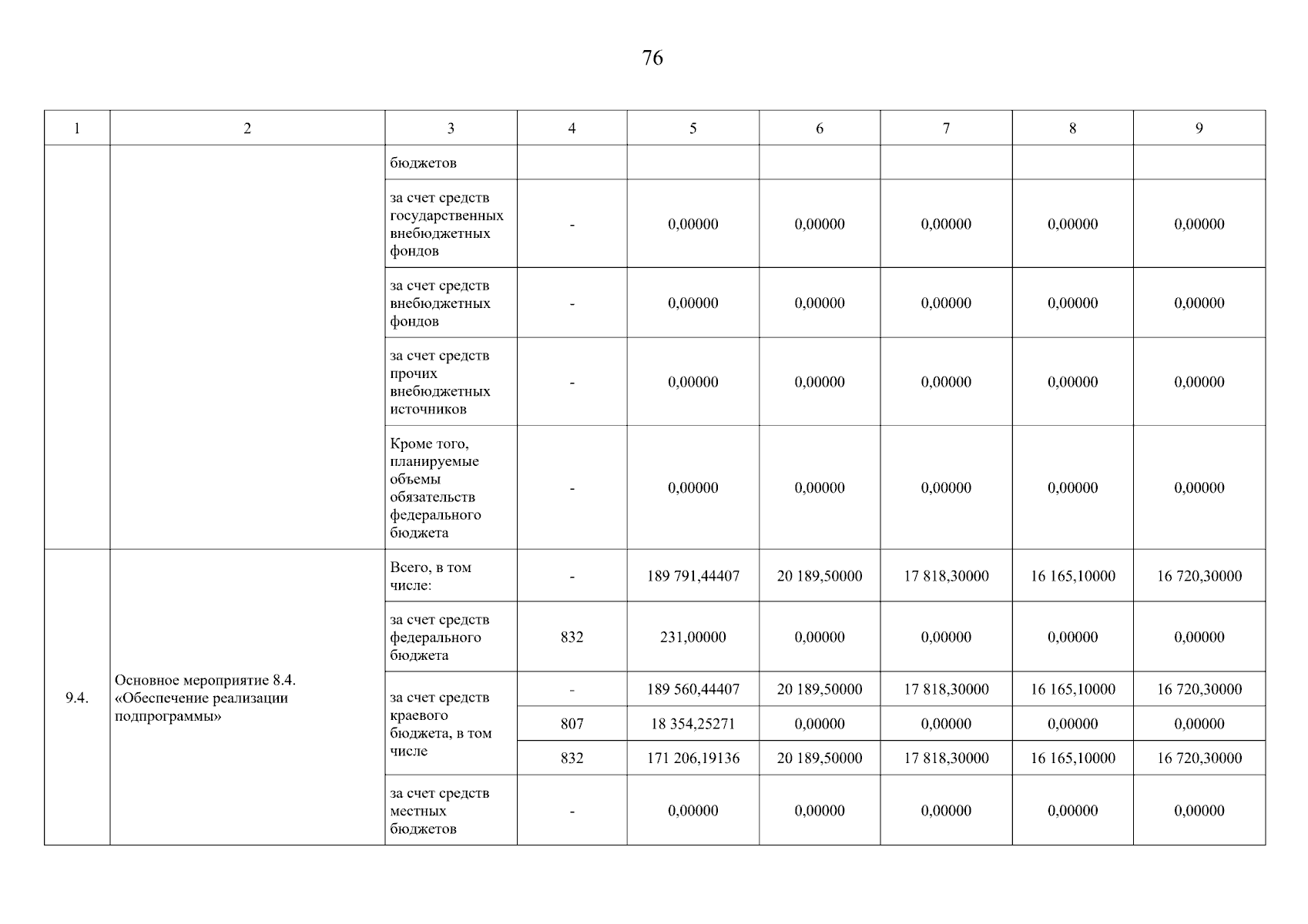 76

| 1 | 2 | 3 | 4 | 5 | 6 | 7 | 8 | 9 |
|---|---|---|---|---|---|---|---|---|
| | | бюджетов | | | | | | |
| | | за счет средств государственных внебюджетных фондов | - | 0,00000 | 0,00000 | 0,00000 | 0,00000 | 0,00000 |
| | | за счет средств внебюджетных фондов | - | 0,00000 | 0,00000 | 0,00000 | 0,00000 | 0,00000 |
| | | за счет средств прочих внебюджетных источников | - | 0,00000 | 0,00000 | 0,00000 | 0,00000 | 0,00000 |
| | | Кроме того, планируемые объемы обязательств федерального бюджета | - | 0,00000 | 0,00000 | 0,00000 | 0,00000 | 0,00000 |
| 9.4. | Основное мероприятие 8.4. «Обеспечение реализации подпрограммы» | Всего, в том числе: | - | 189 791,44407 | 20 189,50000 | 17 818,30000 | 16 165,10000 | 16 720,30000 |
| | | за счет средств федерального бюджета | 832 | 231,00000 | 0,00000 | 0,00000 | 0,00000 | 0,00000 |
| | | за счет средств краевого бюджета, в том числе | - | 189 560,44407 | 20 189,50000 | 17 818,30000 | 16 165,10000 | 16 720,30000 |
| | | | 807 | 18 354,25271 | 0,00000 | 0,00000 | 0,00000 | 0,00000 |
| | | | 832 | 171 206,19136 | 20 189,50000 | 17 818,30000 | 16 165,10000 | 16 720,30000 |
| | | за счет средств местных бюджетов | - | 0,00000 | 0,00000 | 0,00000 | 0,00000 | 0,00000 |